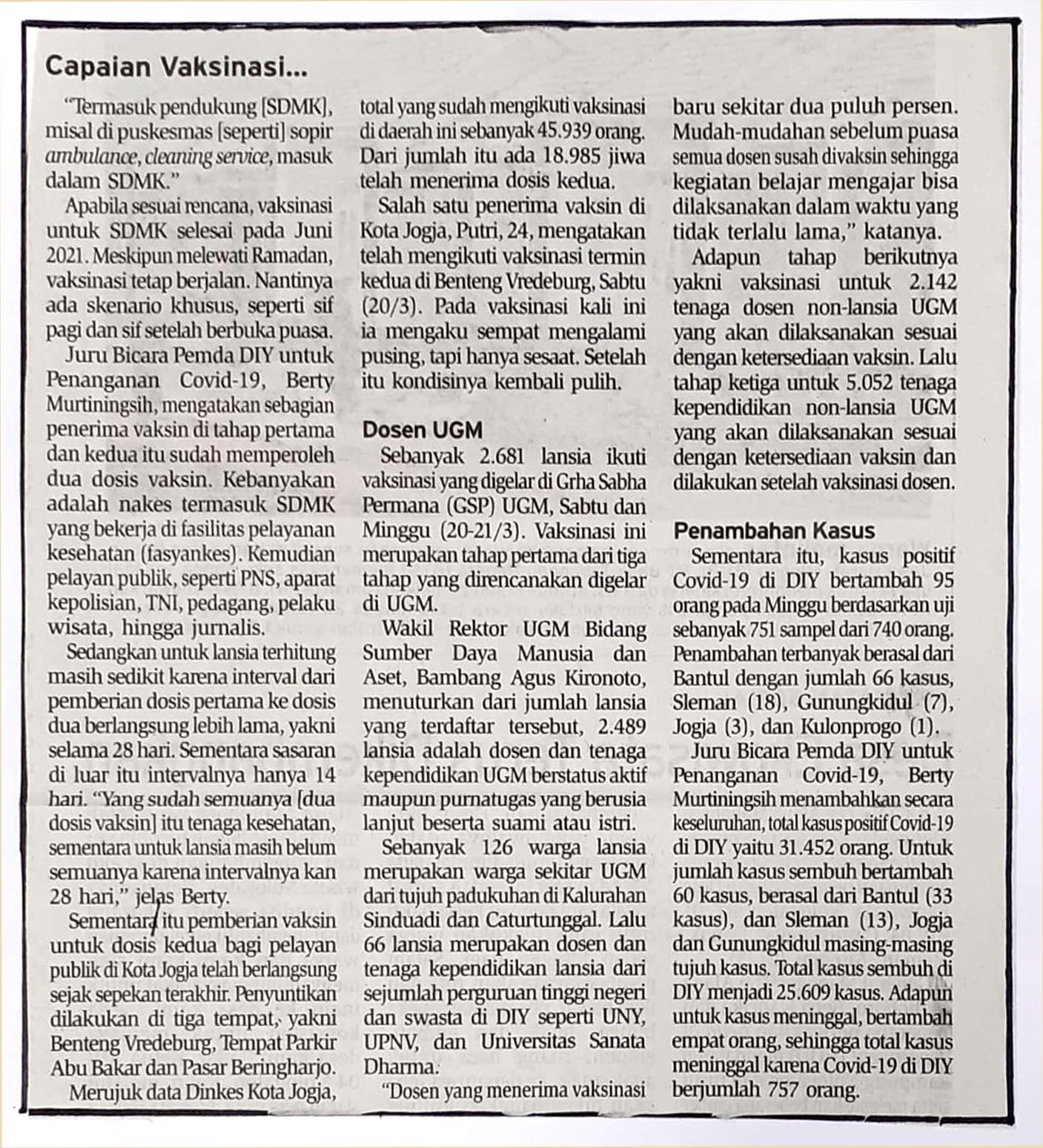 Capaian Vaksinasi...

"Termasuk pendukung [SDMK], misal di puskesmas [seperti] sopir ambulance, cleaning service, masuk dalam SDMK."

Apabila sesuai rencana, vaksinasi untuk SDMK selesai pada Juni 2021. Meskipun melewati Ramadan, vaksinasi tetap berjalan. Nantinya ada skenario khusus, seperti sif pagi dan sif setelah berbuka puasa.

Juru Bicara Pemda DIY untuk Penanganan Covid-19, Berty Murtiningsih, mengatakan sebagian penerima vaksin di tahap pertama dan kedua itu sudah memperoleh dua dosis vaksin. Kebanyakan adalah nakes termasuk SDMK yang bekerja di fasilitas pelayanan kesehatan (fasyankes). Kemudian pelayan publik, seperti PNS, aparat kepolisian, TNI, pedagang, pelaku wisata, hingga jurnalis.

Sedangkan untuk lansia terhitung masih sedikit karena interval dari pemberian dosis pertama ke dosis dua berlangsung lebih lama, yakni selama 28 hari. Sementara sasaran di luar itu intervalnya hanya 14 hari. "Yang sudah semuanya [dua dosis vaksin] itu tenaga kesehatan, sementara untuk lansia masih belum semuanya karena intervalnya kan 28 hari," jelas Berty.

Sementara itu pemberian vaksin untuk dosis kedua bagi pelayan publik di Kota Jogja telah berlangsung sejak sepekan terakhir. Penyuntikan dilakukan di tiga tempat, yakni Benteng Vredeburg, Tempat Parkir Abu Bakar dan Pasar Beringharjo.

Merujuk data Dinkes Kota Jogja, total yang sudah mengikuti vaksinasi di daerah ini sebanyak 45.939 orang. Dari jumlah itu ada 18.985 jiwa telah menerima dosis kedua.

Salah satu penerima vaksin di Kota Jogja, Putri, 24, mengatakan telah mengikuti vaksinasi termin kedua di Benteng Vredeburg, Sabtu (20/3). Pada vaksinasi kali ini ia mengaku sempat mengalami pusing, tapi hanya sesaat. Setelah itu kondisinya kembali pulih.

Dosen UGM

Sebanyak 2.681 lansia ikuti vaksinasi yang digelar di Grha Sabha Permana (GSP) UGM, Sabtu dan Minggu (20-21/3). Vaksinasi ini merupakan tahap pertama dari tiga tahap yang direncanakan digelar di UGM.

Wakil Rektor UGM Bidang Sumber Daya Manusia dan Aset, Bambang Agus Kironoto, menuturkan dari jumlah lansia yang terdaftar tersebut, 2.489 lansia adalah dosen dan tenaga kependidikan UGM berstatus aktif maupun purnatugas yang berusia lanjut beserta suami atau istri.

Sebanyak 126 warga lansia merupakan warga sekitar UGM dari tujuh padukuhan di Kalurahan Sinduadi dan Caturtunggal. Lalu 66 lansia merupakan dosen dan tenaga kependidikan lansia dari sejumlah perguruan tinggi negeri dan swasta di DIY seperti UNY, UPNV, dan Universitas Sanata Dharma.

"Dosen yang menerima vaksinasi baru sekitar dua puluh persen. Mudah-mudahan sebelum puasa semua dosen susah divaksin sehingga kegiatan belajar mengajar bisa dilaksanakan dalam waktu yang tidak terlalu lama," katanya.

Adapun tahap berikutnya yakni vaksinasi untuk 2.142 tenaga dosen non-lansia UGM yang akan dilaksanakan sesuai dengan ketersediaan vaksin. Lalu tahap ketiga untuk 5.052 tenaga kependidikan non-lansia UGM yang akan dilaksanakan sesuai dengan ketersediaan vaksin dan dilakukan setelah vaksinasi dosen.

Penambahan Kasus

Sementara itu, kasus positif Covid-19 di DIY bertambah 95 orang pada Minggu berdasarkan uji sebanyak 751 sampel dari 740 orang. Penambahan terbanyak berasal dari Bantul dengan jumlah 66 kasus, Sleman (18), Gunungkidul (7), Jogja (3), dan Kulonprogo (1).

Juru Bicara Pemda DIY untuk Penanganan Covid-19, Berty Murtiningsih menambahkan secara keseluruhan, total kasus positif Covid-19 di DIY yaitu 31.452 orang. Untuk jumlah kasus sembuh bertambah 60 kasus, berasal dari Bantul (33 kasus), dan Sleman (13), Jogja dan Gunungkidul masing-masing tujuh kasus. Total kasus sembuh di DIY menjadi 25.609 kasus. Adapun untuk kasus meninggal, bertambah empat orang, sehingga total kasus meninggal karena Covid-19 di DIY berjumlah 757 orang.